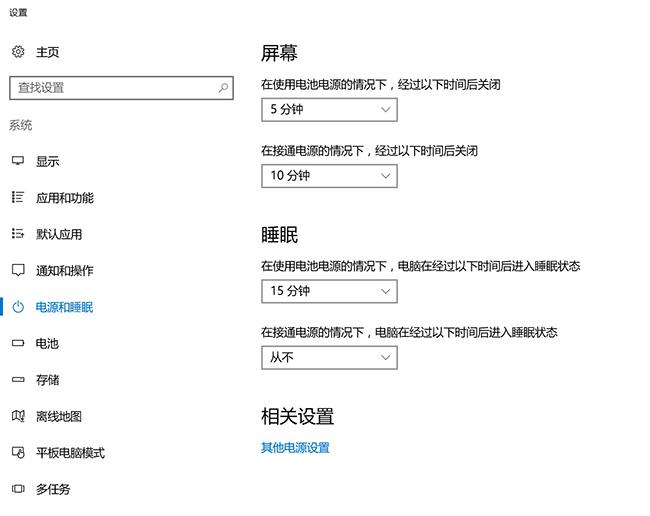 设置

主页

查找设置

系统

显示

应用和功能

默认应用

通知和操作

电源和睡眠

电池

存储

离线地图

平板电脑模式

多任务

屏幕

在使用电池电源的情况下，经过以下时间后关闭

5 分钟

在接通电源的情况下，经过以下时间后关闭

10 分钟

睡眠

在使用电池电源的情况下，电脑在经过以下时间后进入睡眠状态

15 分钟

在接通电源的情况下，电脑在经过以下时间后进入睡眠状态

从不

相关设置

其他电源设置